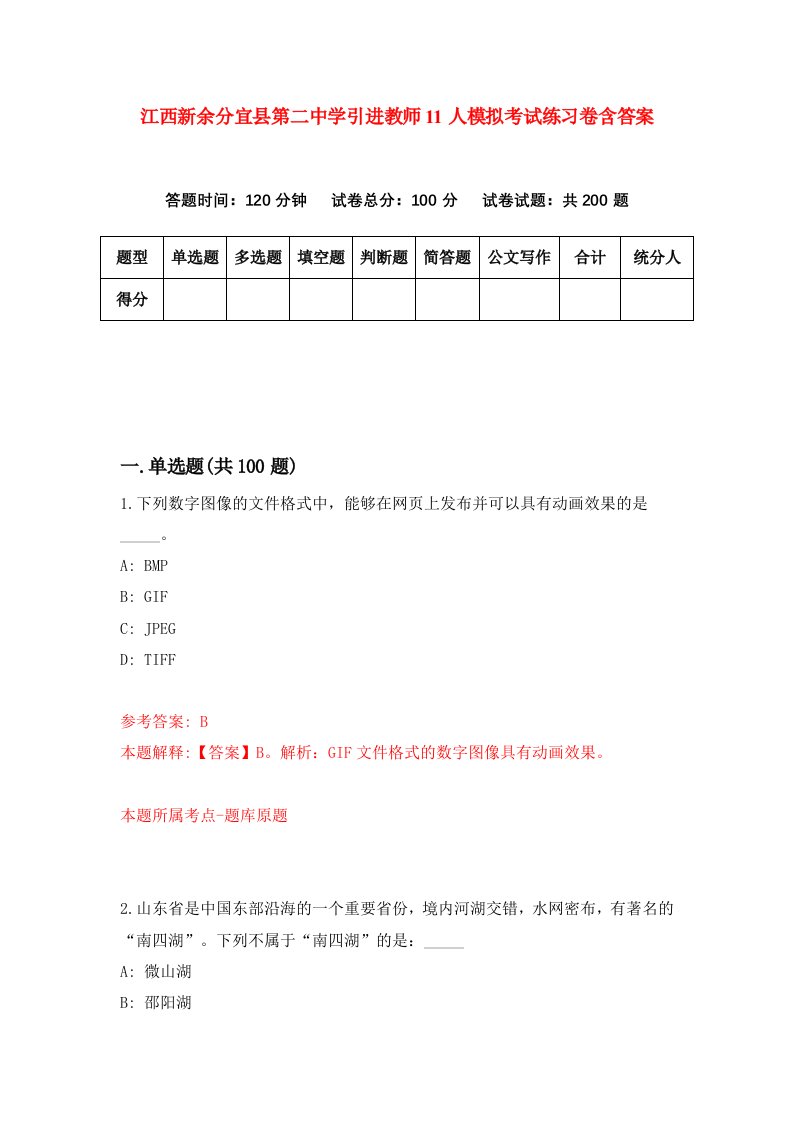 江西新余分宜县第二中学引进教师11人模拟考试练习卷含答案

答题时间：120分钟　试卷总分：100分　试卷试题：共200题

| 题型 | 单选题 | 多选题 | 填空题 | 判断题 | 简答题 | 公文写作 | 合计 | 统分人 |
|---|---|---|---|---|---|---|---|---|
| 得分 | | | | | | | | |

一.单选题(共100题)

1.下列数字图像的文件格式中，能够在网页上发布并可以具有动画效果的是_____。

A: BMP

B: GIF

C: JPEG

D: TIFF

参考答案: B

本题解释:【答案】B。解析：GIF文件格式的数字图像具有动画效果。

本题所属考点-题库原题

2.山东省是中国东部沿海的一个重要省份，境内河湖交错，水网密布，有著名的“南四湖”。下列不属于“南四湖”的是：_____

A: 微山湖

B: 邵阳湖